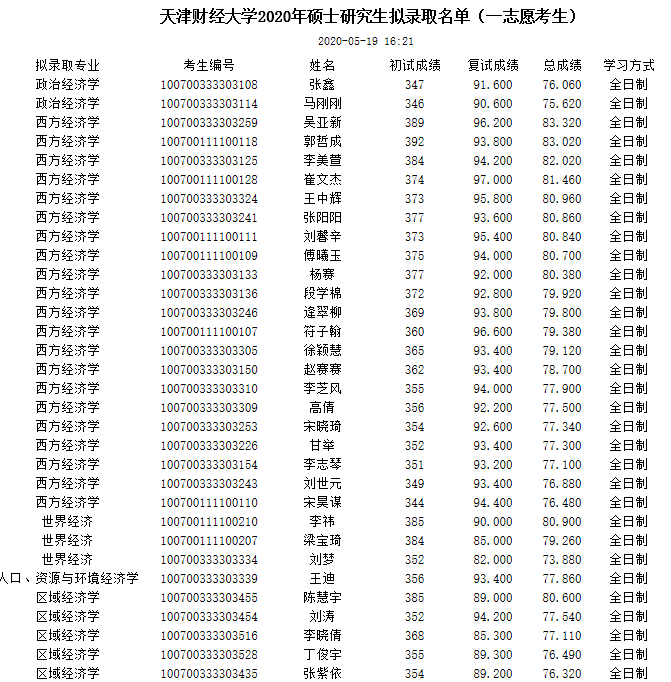 天津财经大学2020年硕士研究生拟录取名单（一志愿考生）

2020-05-19 16:21

| 拟录取专业 | 考生编号 | 姓名 | 初试成绩 | 复试成绩 | 总成绩 | 学习方式 |
|---|---|---|---|---|---|---|
| 政治经济学 | 100700333303108 | 张鑫 | 347 | 91.600 | 76.060 | 全日制 |
| 政治经济学 | 100700333303114 | 马刚刚 | 346 | 90.600 | 75.620 | 全日制 |
| 西方经济学 | 100700333303259 | 吴亚新 | 389 | 96.200 | 83.320 | 全日制 |
| 西方经济学 | 100700111100118 | 郭哲成 | 392 | 93.800 | 83.020 | 全日制 |
| 西方经济学 | 100700333303125 | 李美萱 | 384 | 94.200 | 82.020 | 全日制 |
| 西方经济学 | 100700111100128 | 崔文杰 | 374 | 97.000 | 81.460 | 全日制 |
| 西方经济学 | 100700333303324 | 王中辉 | 373 | 95.800 | 80.960 | 全日制 |
| 西方经济学 | 100700333303241 | 张阳阳 | 377 | 93.600 | 80.860 | 全日制 |
| 西方经济学 | 100700111100111 | 刘馨辛 | 373 | 95.400 | 80.840 | 全日制 |
| 西方经济学 | 100700111100109 | 傅曦玉 | 375 | 94.000 | 80.700 | 全日制 |
| 西方经济学 | 100700333303133 | 杨赛 | 377 | 92.000 | 80.380 | 全日制 |
| 西方经济学 | 100700333303136 | 段学棉 | 372 | 92.800 | 79.920 | 全日制 |
| 西方经济学 | 100700333303246 | 逄翠柳 | 369 | 93.800 | 79.800 | 全日制 |
| 西方经济学 | 100700111100107 | 符子翰 | 360 | 96.600 | 79.380 | 全日制 |
| 西方经济学 | 100700333303305 | 徐颖慧 | 365 | 93.400 | 79.120 | 全日制 |
| 西方经济学 | 100700333303150 | 赵赛赛 | 362 | 93.400 | 78.700 | 全日制 |
| 西方经济学 | 100700333303310 | 李芝风 | 355 | 94.000 | 77.900 | 全日制 |
| 西方经济学 | 100700333303309 | 高倩 | 356 | 92.200 | 77.500 | 全日制 |
| 西方经济学 | 100700333303253 | 宋晓琦 | 354 | 92.600 | 77.340 | 全日制 |
| 西方经济学 | 100700333303226 | 甘举 | 352 | 93.400 | 77.300 | 全日制 |
| 西方经济学 | 100700333303154 | 李志琴 | 351 | 93.200 | 77.100 | 全日制 |
| 西方经济学 | 100700333303243 | 刘世元 | 349 | 93.400 | 76.880 | 全日制 |
| 西方经济学 | 100700111100110 | 宋昊谋 | 344 | 94.400 | 76.480 | 全日制 |
| 世界经济 | 100700111100210 | 李祎 | 385 | 90.000 | 80.900 | 全日制 |
| 世界经济 | 100700111100207 | 梁宝琦 | 384 | 85.000 | 79.260 | 全日制 |
| 世界经济 | 100700333303334 | 刘梦 | 352 | 82.000 | 73.880 | 全日制 |
| 人口、资源与环境经济学 | 100700333303339 | 王迪 | 356 | 93.400 | 77.860 | 全日制 |
| 区域经济学 | 100700333303455 | 陈慧宇 | 385 | 89.000 | 80.600 | 全日制 |
| 区域经济学 | 100700333303454 | 刘涛 | 352 | 94.200 | 77.540 | 全日制 |
| 区域经济学 | 100700333303516 | 李晓倩 | 368 | 85.300 | 77.110 | 全日制 |
| 区域经济学 | 100700333303528 | 丁俊宇 | 355 | 89.300 | 76.490 | 全日制 |
| 区域经济学 | 100700333303435 | 张紫依 | 354 | 89.200 | 76.320 | 全日制 |